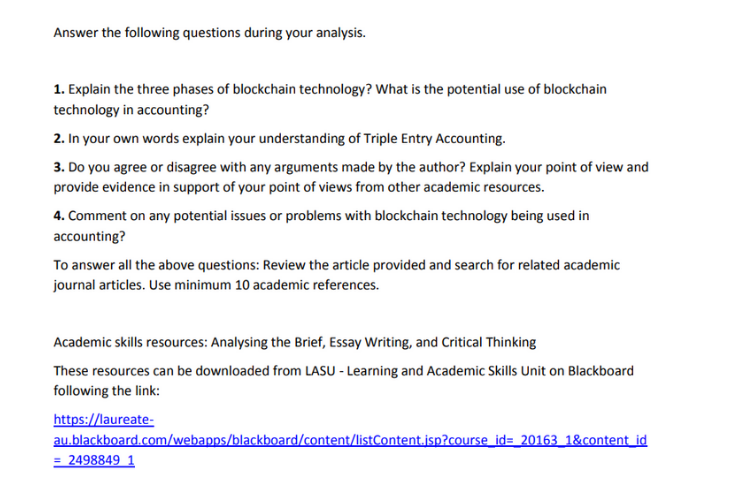 Answer the following questions during your analysis.

1. Explain the three phases of blockchain technology? What is the potential use of blockchain technology in accounting?

2. In your own words explain your understanding of Triple Entry Accounting.

3. Do you agree or disagree with any arguments made by the author? Explain your point of view and provide evidence in support of your point of views from other academic resources.

4. Comment on any potential issues or problems with blockchain technology being used in accounting?

To answer all the above questions: Review the article provided and search for related academic journal articles. Use minimum 10 academic references.

Academic skills resources: Analysing the Brief, Essay Writing, and Critical Thinking

These resources can be downloaded from LASU - Learning and Academic Skills Unit on Blackboard following the link:

https://laureate-au.blackboard.com/webapps/blackboard/content/listContent.jsp?course_id=_20163_1&content_id=_2498849_1